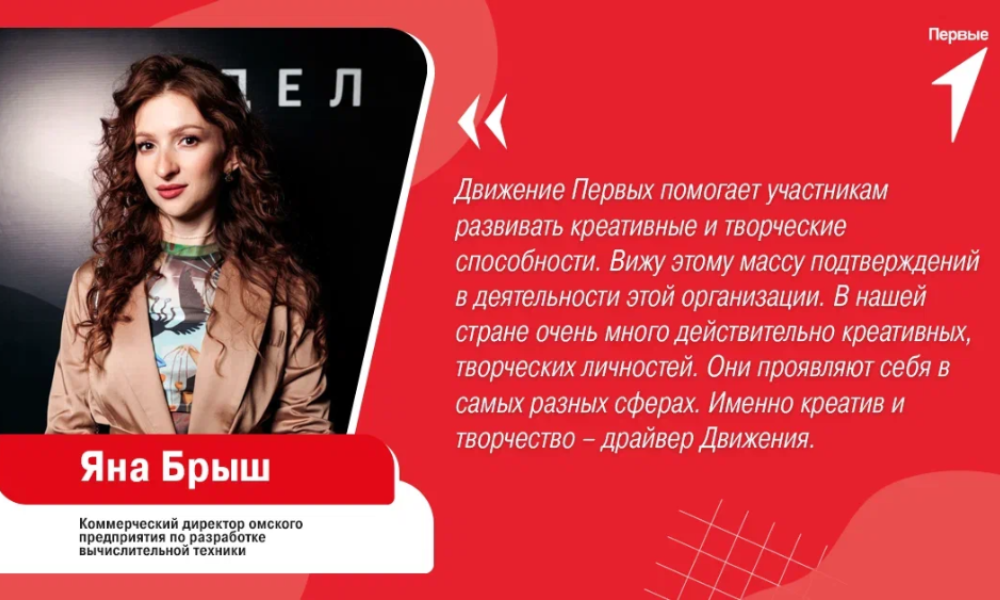 ДЕЛ

Первые

«

Движение Первых помогает участникам развивать креативные и творческие способности. Вижу этому массу подтверждений в деятельности этой организации. В нашей стране очень много действительно креативных, творческих личностей. Они проявляют себя в самых разных сферах. Именно креатив и творчество – драйвер Движения.

Яна Брыш

Коммерческий директор омского предприятия по разработке вычислительной техники